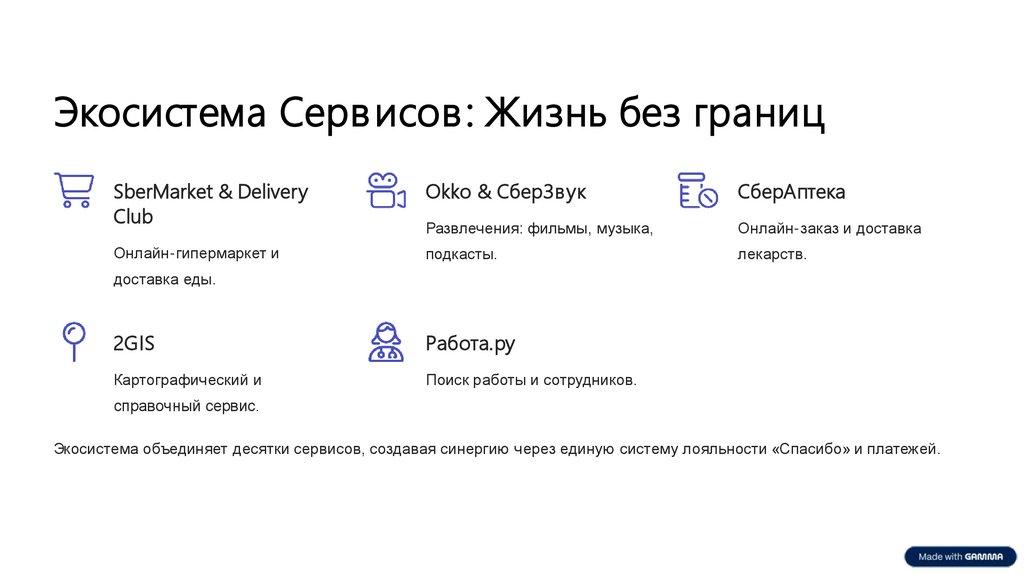 Экосистема Сервисов: Жизнь без границ

SberMarket & Delivery Club

Онлайн-гипермаркет и доставка еды.

Okko & СберЗвук

Развлечения: фильмы, музыка, подкасты.

СберАптека

Онлайн-заказ и доставка лекарств.

2GIS

Картографический и справочный сервис.

Работа.ру

Поиск работы и сотрудников.

Экосистема объединяет десятки сервисов, создавая синергию через единую систему лояльности «Спасибо» и платежей.

Made with GAMMA